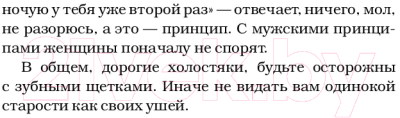 ночую у тебя уже второй раз» — отвечает, ничего, мол, не разорюсь, а это — принцип. С мужскими принципами женщины поначалу не спорят.

В общем, дорогие холостяки, будьте осторожны с зубными щетками. Иначе не видать вам одинокой старости как своих ушей.

21vek.by